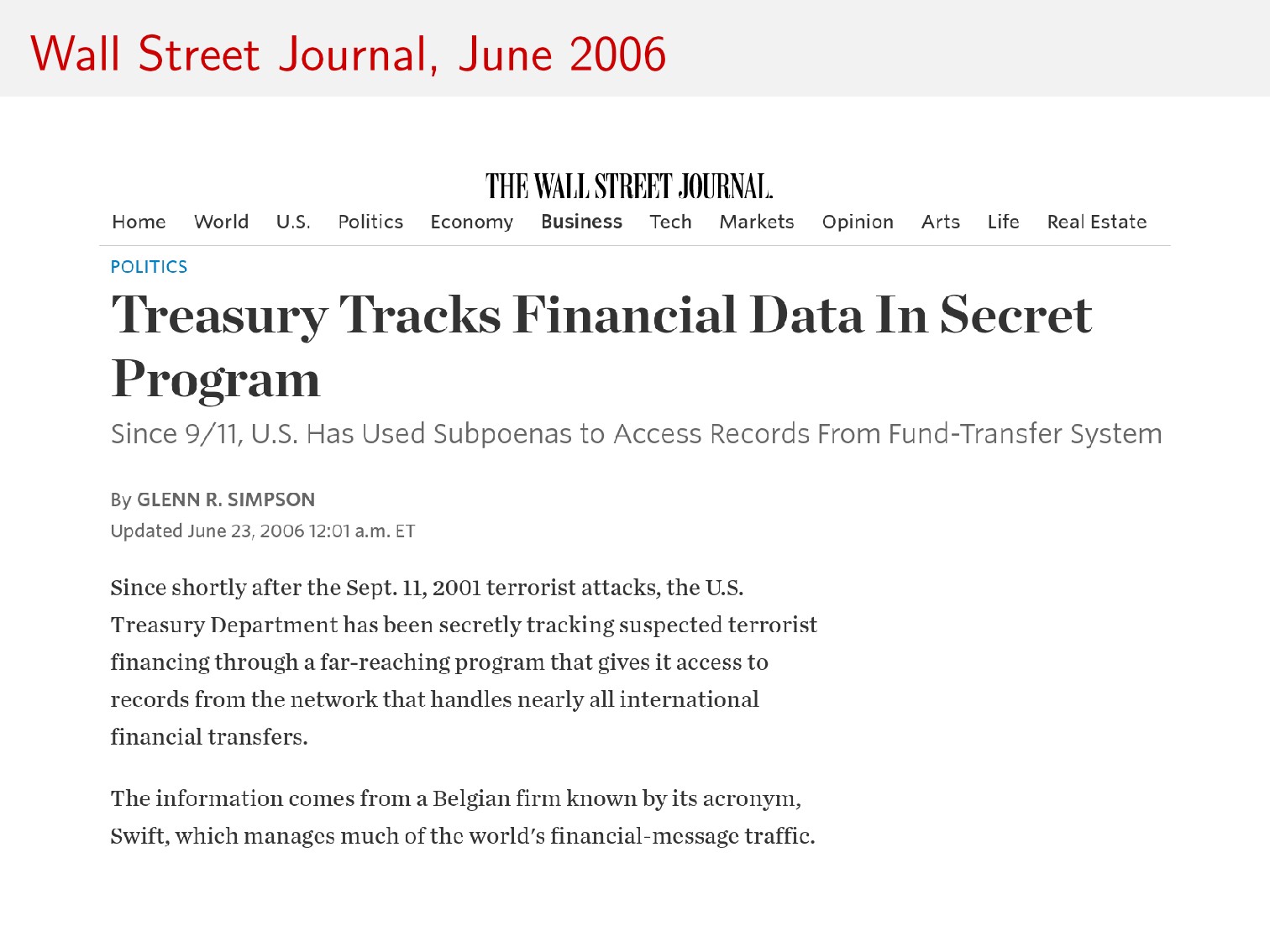 Wall Street Journal, June 2006

THE WALL STREET JOURNAL.

Home World U.S. Politics Economy Business Tech Markets Opinion Arts Life Real Estate

POLITICS

Treasury Tracks Financial Data In Secret Program

Since 9/11, U.S. Has Used Subpoenas to Access Records From Fund-Transfer System

By GLENN R. SIMPSON

Updated June 23, 2006 12:01 a.m. ET

Since shortly after the Sept. 11, 2001 terrorist attacks, the U.S. Treasury Department has been secretly tracking suspected terrorist financing through a far-reaching program that gives it access to records from the network that handles nearly all international financial transfers.

The information comes from a Belgian firm known by its acronym, Swift, which manages much of the world's financial-message traffic.